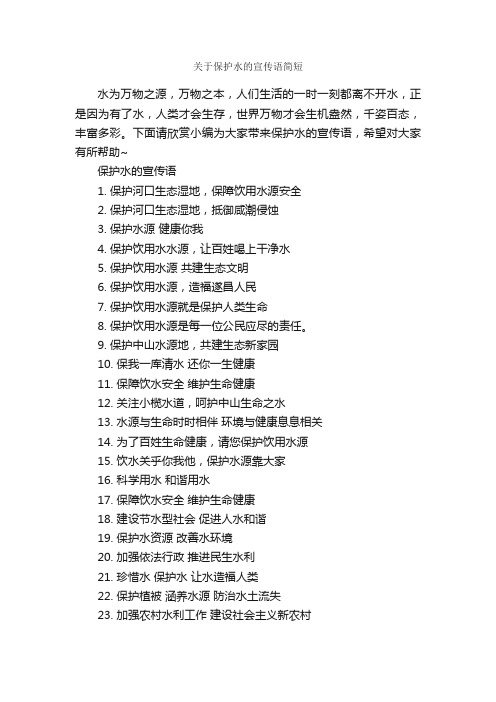 关于保护水的宣传语简短

水为万物之源，万物之本，人们生活的一时一刻都离不开水，正是因为有了水，人类才会生存，世界万物才会生机盎然，千姿百态，丰富多彩。下面请欣赏小编为大家带来保护水的宣传语，希望对大家有所帮助~

保护水的宣传语

1. 保护河口生态湿地，保障饮用水源安全

2. 保护河口生态湿地，抵御咸潮侵蚀

3. 保护水源 健康你我

4. 保护饮用水水源，让百姓喝上干净水

5. 保护饮用水源 共建生态文明

6. 保护饮用水源，造福遂昌人民

7. 保护饮用水源就是保护人类生命

8. 保护饮用水源是每一位公民应尽的责任。

9. 保护中山水源地，共建生态新家园

10. 保我一库清水 还你一生健康

11. 保障饮水安全 维护生命健康

12. 关注小榄水道，呵护中山生命之水

13. 水源与生命时时相伴 环境与健康息息相关

14. 为了百姓生命健康，请您保护饮用水源

15. 饮水关乎你我他，保护水源靠大家

16. 科学用水 和谐用水

17. 保障饮水安全 维护生命健康

18. 建设节水型社会 促进人水和谐

19. 保护水资源 改善水环境

20. 加强依法行政 推进民生水利

21. 珍惜水 保护水 让水造福人类

22. 保护植被 涵养水源 防治水土流失

23. 加强农村水利工作 建设社会主义新农村